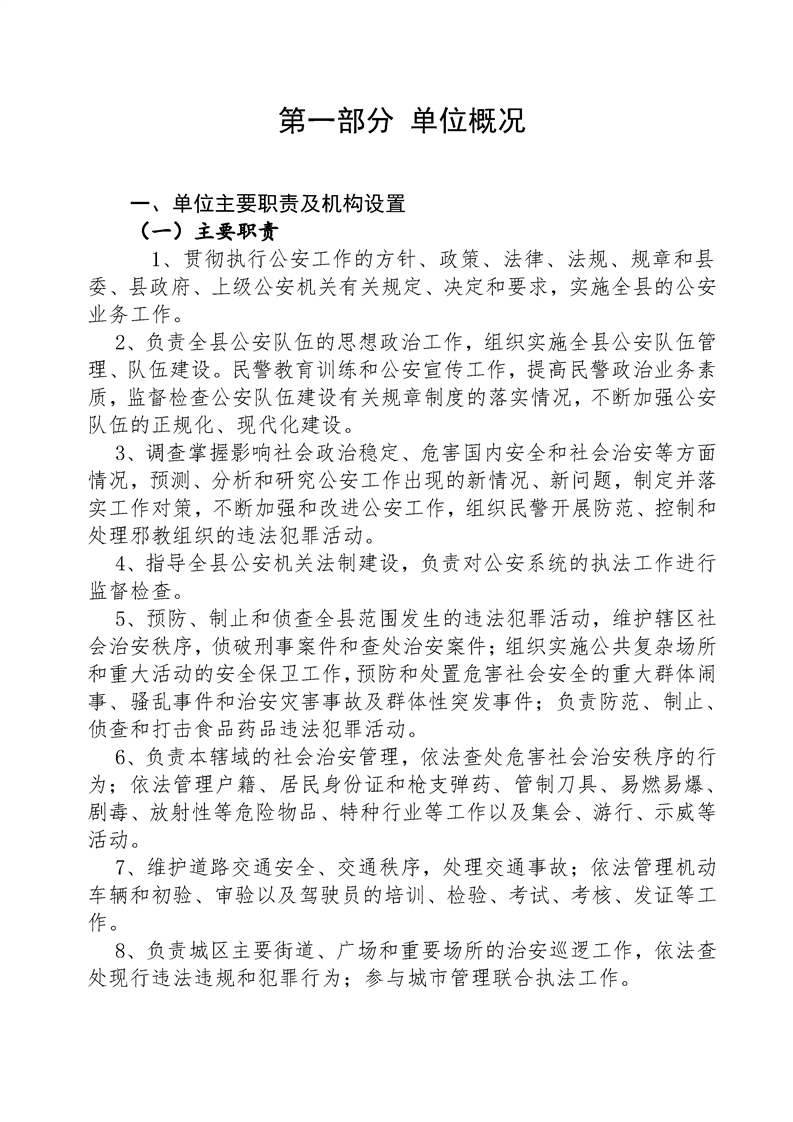 第一部分 单位概况

一、单位主要职责及机构设置

（一）主要职责

1、贯彻执行公安工作的方针、政策、法律、法规、规章和县委、县政府、上级公安机关有关规定、决定和要求，实施全县的公安业务工作。

2、负责全县公安队伍的思想政治工作，组织实施全县公安队伍管理、队伍建设。民警教育训练和公安宣传工作，提高民警政治业务素质，监督检查公安队伍建设有关规章制度的落实情况，不断加强公安队伍的正规化、现代化建设。

3、调查掌握影响社会政治稳定、危害国内安全和社会治安等方面情况，预测、分析和研究公安工作出现的新情况、新问题，制定并落实工作对策，不断加强和改进公安工作，组织民警开展防范、控制和处理邪教组织的违法犯罪活动。

4、指导全县公安机关法制建设，负责对公安系统的执法工作进行监督检查。

5、预防、制止和侦查全县范围发生的违法犯罪活动，维护辖区社会治安秩序，侦破刑事案件和查处治安案件；组织实施公共复杂场所和重大活动的安全保卫工作，预防和处置危害社会安全的重大群体闹事、骚乱事件和治安灾害事故及群体性突发事件；负责防范、制止、侦查和打击食品药品违法犯罪活动。

6、负责本辖域的社会治安管理，依法查处危害社会治安秩序的行为；依法管理户籍、居民身份证和枪支弹药、管制刀具、易燃易爆、剧毒、放射性等危险物品、特种行业等工作以及集会、游行、示威等活动。

7、维护道路交通安全、交通秩序，处理交通事故；依法管理机动车辆和初验、审验以及驾驶员的培训、检验、考试、考核、发证等工作。

8、负责城区主要街道、广场和重要场所的治安巡逻工作，依法查处现行违法违规和犯罪行为；参与城市管理联合执法工作。